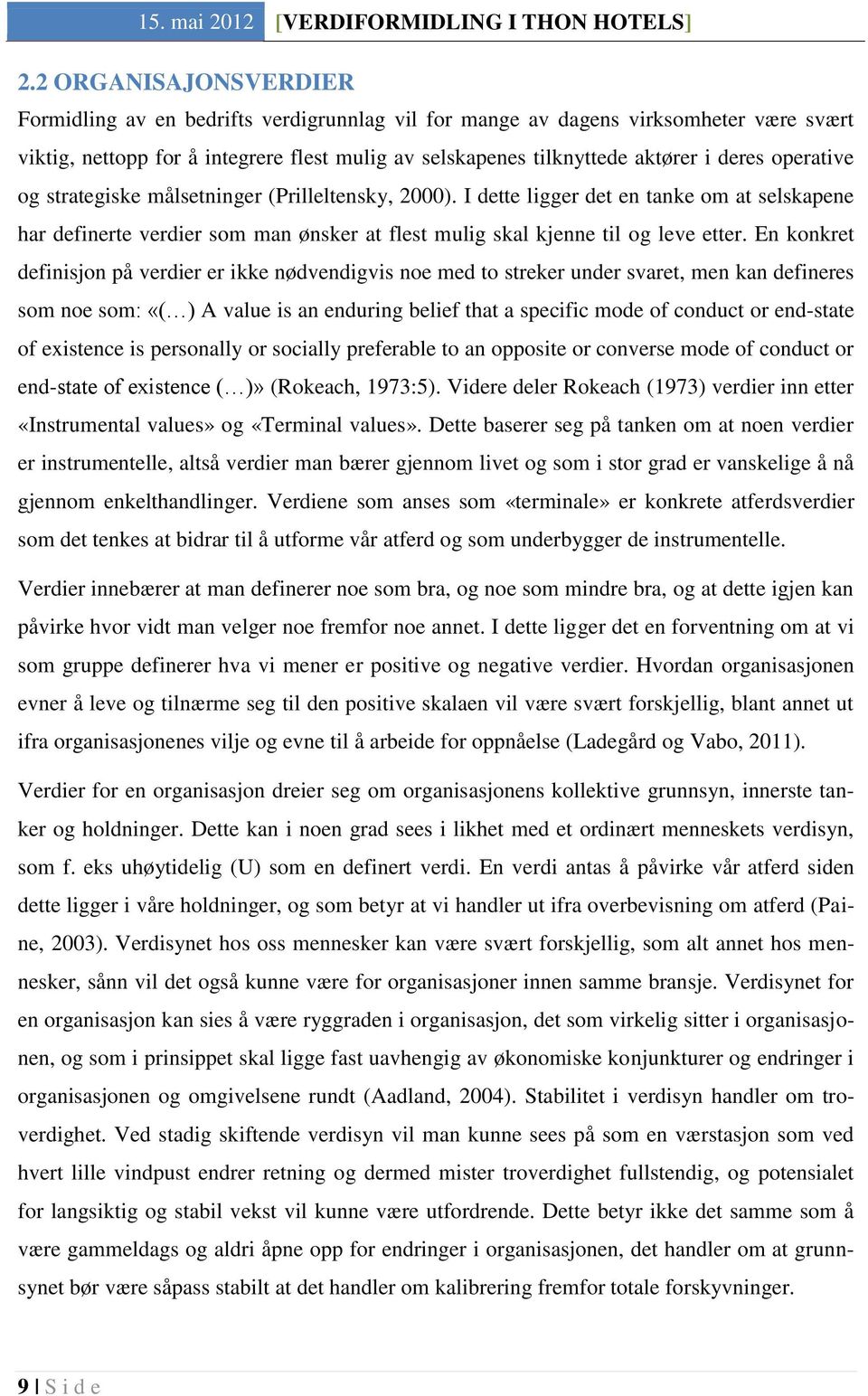 15. mai 2012 [VERDIFORMIDLING I THON HOTELS]

2.2 ORGANISAJONSVERDIER

Formidling av en bedrifts verdigrunnlag vil for mange av dagens virksomheter være svært viktig, nettopp for å integrere flest mulig av selskapenes tilknyttede aktører i deres operative og strategiske målsetninger (Prilleltensky, 2000). I dette ligger det en tanke om at selskapene har definerte verdier som man ønsker at flest mulig skal kjenne til og leve etter. En konkret definisjon på verdier er ikke nødvendigvis noe med to streker under svaret, men kan defineres som noe som: «(…) A value is an enduring belief that a specific mode of conduct or end-state of existence is personally or socially preferable to an opposite or converse mode of conduct or end-state of existence (…)» (Rokeach, 1973:5). Videre deler Rokeach (1973) verdier inn etter «Instrumental values» og «Terminal values». Dette baserer seg på tanken om at noen verdier er instrumentelle, altså verdier man bærer gjennom livet og som i stor grad er vanskelige å nå gjennom enkelthandlinger. Verdiene som anses som «terminale» er konkrete atferdsverdier som det tenkes at bidrar til å utforme vår atferd og som underbygger de instrumentelle.

Verdier innebærer at man definerer noe som bra, og noe som mindre bra, og at dette igjen kan påvirke hvor vidt man velger noe fremfor noe annet. I dette ligger det en forventning om at vi som gruppe definerer hva vi mener er positive og negative verdier. Hvordan organisasjonen evner å leve og tilnærme seg til den positive skalaen vil være svært forskjellig, blant annet ut ifra organisasjonenes vilje og evne til å arbeide for oppnåelse (Ladegård og Vabo, 2011).

Verdier for en organisasjon dreier seg om organisasjonens kollektive grunnsyn, innerste tanker og holdninger. Dette kan i noen grad sees i likhet med et ordinært menneskets verdisyn, som f. eks uhøytidelig (U) som en definert verdi. En verdi antas å påvirke vår atferd siden dette ligger i våre holdninger, og som betyr at vi handler ut ifra overbevisning om atferd (Paine, 2003). Verdisynet hos oss mennesker kan være svært forskjellig, som alt annet hos mennesker, sånn vil det også kunne være for organisasjoner innen samme bransje. Verdisynet for en organisasjon kan sies å være ryggraden i organisasjon, det som virkelig sitter i organisasjonen, og som i prinsippet skal ligge fast uavhengig av økonomiske konjunkturer og endringer i organisasjonen og omgivelsene rundt (Aadland, 2004). Stabilitet i verdisyn handler om troverdighet. Ved stadig skiftende verdisyn vil man kunne sees på som en værstasjon som ved hvert lille vindpust endrer retning og dermed mister troverdighet fullstendig, og potensialet for langsiktig og stabil vekst vil kunne være utfordrende. Dette betyr ikke det samme som å være gammeldags og aldri åpne opp for endringer i organisasjonen, det handler om at grunnsynet bør være såpass stabilt at det handler om kalibrering fremfor totale forskyvninger.

9 | S i d e